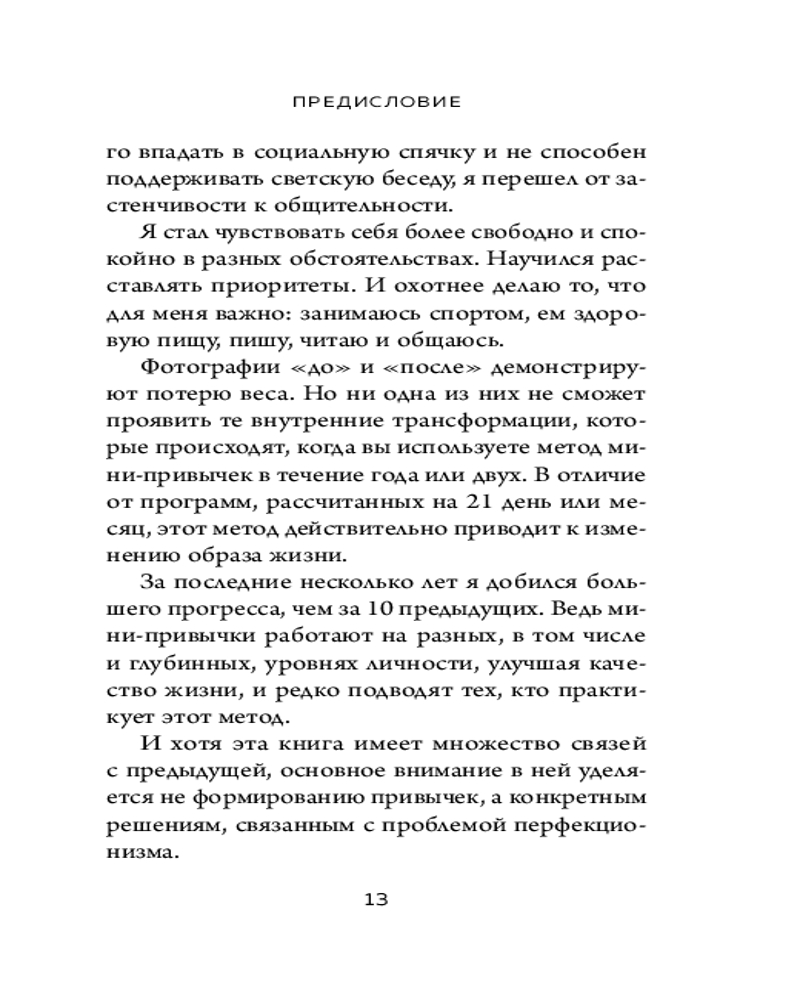 ПРЕДИСЛОВИЕ

го впадать в социальную спячку и не способен поддерживать светскую беседу, я перешел от застенчивости к общительности.

Я стал чувствовать себя более свободно и спокойно в разных обстоятельствах. Научился расставлять приоритеты. И охотнее делаю то, что для меня важно: занимаюсь спортом, ем здоровую пищу, пишу, читаю и общаюсь.

Фотографии «до» и «после» демонстрируют потерю веса. Но ни одна из них не сможет проявить те внутренние трансформации, которые происходят, когда вы используете метод мини-привычек в течение года или двух. В отличие от программ, рассчитанных на 21 день или месяц, этот метод действительно приводит к изменению образа жизни.

За последние несколько лет я добился большего прогресса, чем за 10 предыдущих. Ведь мини-привычки работают на разных, в том числе и глубинных, уровнях личности, улучшая качество жизни, и редко подводят тех, кто практикует этот метод.

И хотя эта книга имеет множество связей с предыдущей, основное внимание в ней уделяется не формированию привычек, а конкретным решениям, связанным с проблемой перфекционизма.

13